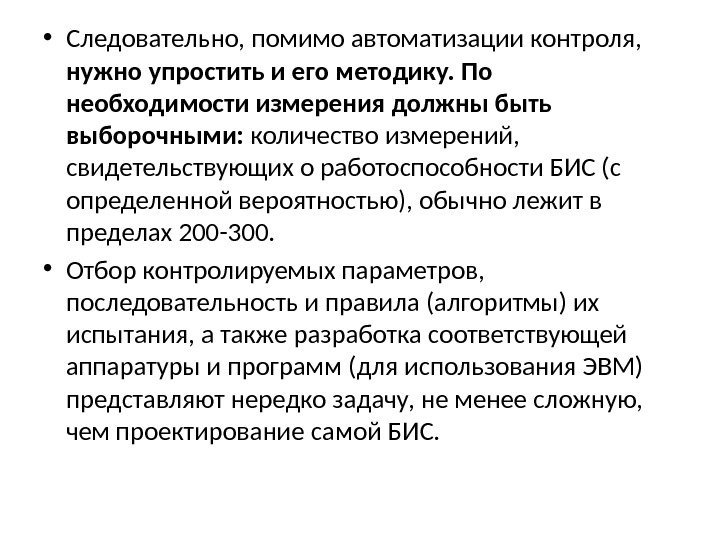 • Следовательно, помимо автоматизации контроля, нужно упростить и его методику. По необходимости измерения должны быть выборочными: количество измерений, свидетельствующих о работоспособности БИС (с определенной вероятностью), обычно лежит в пределах 200-300.

• Отбор контролируемых параметров, последовательность и правила (алгоритмы) их испытания, а также разработка соответствующей аппаратуры и программ (для использования ЭВМ) представляют нередко задачу, не менее сложную, чем проектирование самой БИС.